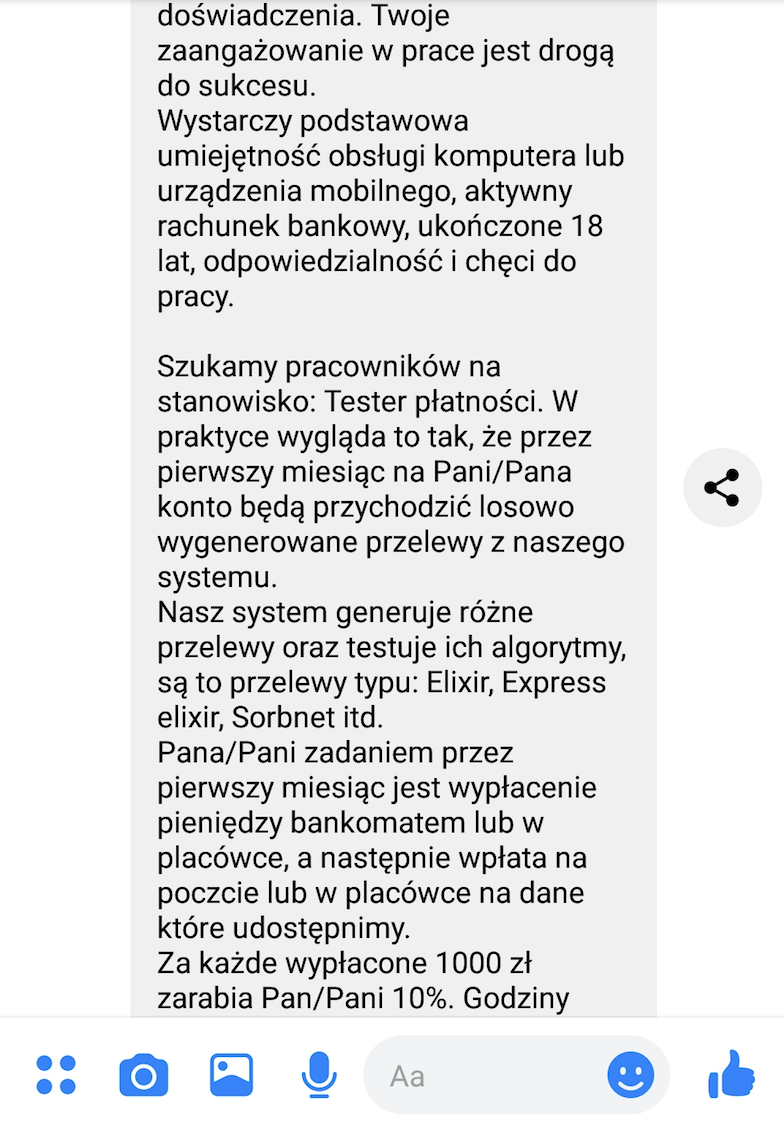 doświadczenia. Twoje zaangażowanie w prace jest drogą do sukcesu.
Wystarczy podstawowa umiejętność obsługi komputera lub urządzenia mobilnego, aktywny rachunek bankowy, ukończone 18 lat, odpowiedzialność i chęci do pracy.

Szukamy pracowników na stanowisko: Tester płatności. W praktyce wygląda to tak, że przez pierwszy miesiąc na Pani/Pana konto będą przychodzić losowo wygenerowane przelewy z naszego systemu.
Nasz system generuje różne przelewy oraz testuje ich algorytmy, są to przelewy typu: Elixir, Express elixir, Sorbnet itd.
Pana/Pani zadaniem przez pierwszy miesiąc jest wypłacenie pieniędzy bankomatem lub w placówce, a następnie wpłata na poczcie lub w placówce na dane które udostępnimy.
Za każde wypłacone 1000 zł zarabia Pan/Pani 10%. Godziny

Aa